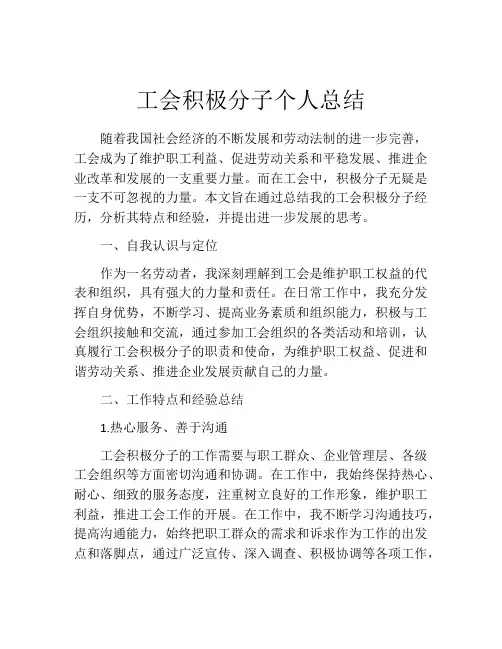 工会积极分子个人总结

随着我国社会经济的不断发展和劳动法制的进一步完善，工会成为了维护职工利益、促进劳动关系和平稳发展、推进企业改革和发展的一支重要力量。而在工会中，积极分子无疑是一支不可忽视的力量。本文旨在通过总结我的工会积极分子经历，分析其特点和经验，并提出进一步发展的思考。

一、自我认识与定位

作为一名劳动者，我深刻理解到工会是维护职工权益的代表和组织，具有强大的力量和责任。在日常工作中，我充分发挥自身优势，不断学习、提高业务素质和组织能力，积极与工会组织接触和交流，通过参加工会组织的各类活动和培训，认真履行工会积极分子的职责和使命，为维护职工权益、促进和谐劳动关系、推进企业发展贡献自己的力量。

二、工作特点和经验总结

1.热心服务、善于沟通

工会积极分子的工作需要与职工群众、企业管理层、各级工会组织等方面密切沟通和协调。在工作中，我始终保持热心、耐心、细致的服务态度，注重树立良好的工作形象，维护职工利益，推进工会工作的开展。在工作中，我不断学习沟通技巧，提高沟通能力，始终把职工群众的需求和诉求作为工作的出发点和落脚点，通过广泛宣传、深入调查、积极协调等各项工作，